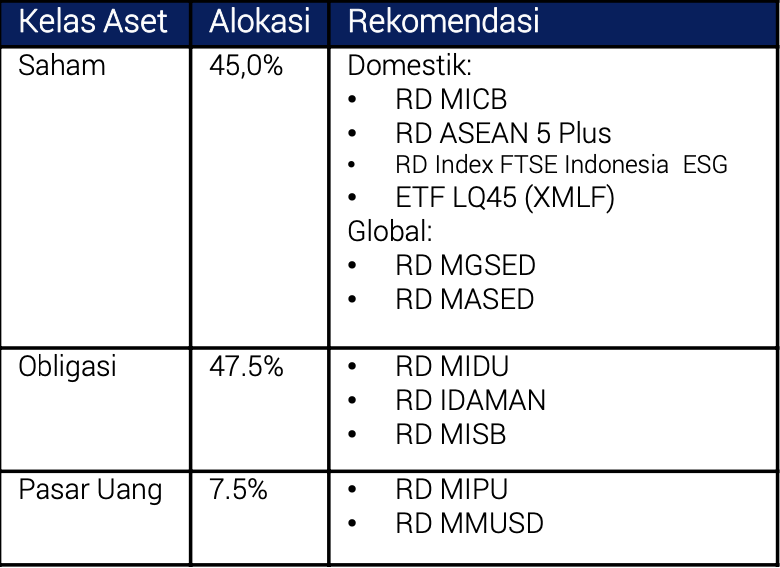 | Kelas Aset | Alokasi | Rekomendasi |
|---|---|---|
| Saham | 45,0% | Domestik: • RD MICB • RD ASEAN 5 Plus • RD Index FTSE Indonesia ESG • ETF LQ45 (XMLF) Global: • RD MGSED • RD MASED |
| Obligasi | 47.5% | • RD MIDU • RD IDAMAN • RD MISB |
| Pasar Uang | 7.5% | • RD MIPU • RD MMUSD |